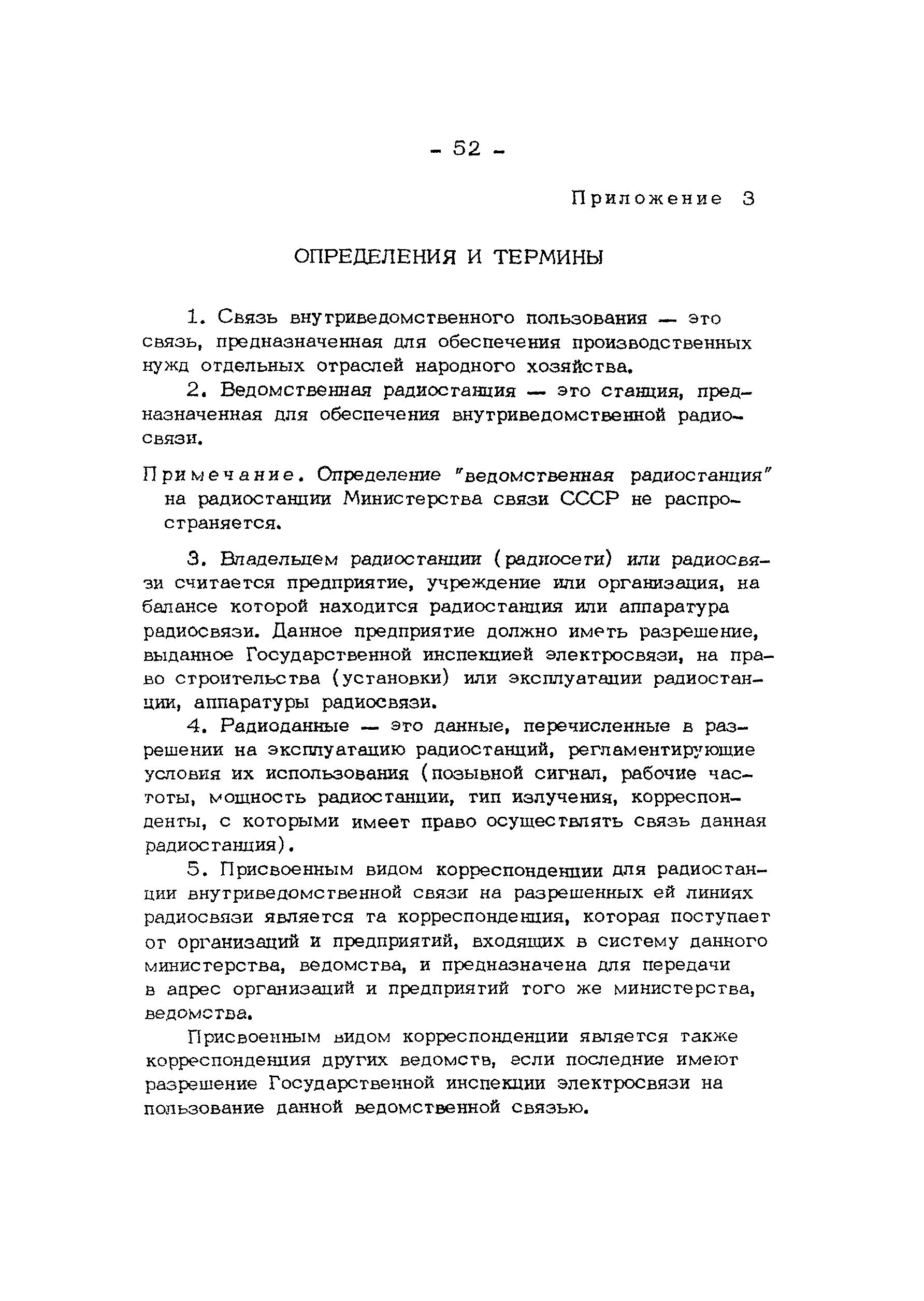 - 52 -

Приложение 3

ОПРЕДЕЛЕНИЯ И ТЕРМИНЫ

1. Связь внутриведомственного пользования — это связь, предназначенная для обеспечения производственных нужд отдельных отраслей народного хозяйства.

2. Ведомственная радиостанция — это станция, предназначенная для обеспечения внутриведомственной радиосвязи.

Примечание. Определение "ведомственная радиостанция" на радиостанции Министерства связи СССР не распространяется.

3. Владельцем радиостанции (радиосети) или радиосвязи считается предприятие, учреждение или организация, на балансе которой находится радиостанция или аппаратура радиосвязи. Данное предприятие должно иметь разрешение, выданное Государственной инспекцией электросвязи, на право строительства (установки) или эксплуатации радиостанции, аппаратуры радиосвязи.

4. Радиоданные — это данные, перечисленные в разрешении на эксплуатацию радиостанций, регламентирующие условия их использования (позывной сигнал, рабочие частоты, мощность радиостанции, тип излучения, корреспонденты, с которыми имеет право осуществлять связь данная радиостанция).

5. Присвоенным видом корреспонденции для радиостанции внутриведомственной связи на разрешенных ей линиях радиосвязи является та корреспонденция, которая поступает от организаций и предприятий, входящих в систему данного министерства, ведомства, и предназначена для передачи в адрес организаций и предприятий того же министерства, ведомства.

Присвоенным видом корреспонденции является также корреспонденция других ведомств, если последние имеют разрешение Государственной инспекции электросвязи на пользование данной ведомственной связью.